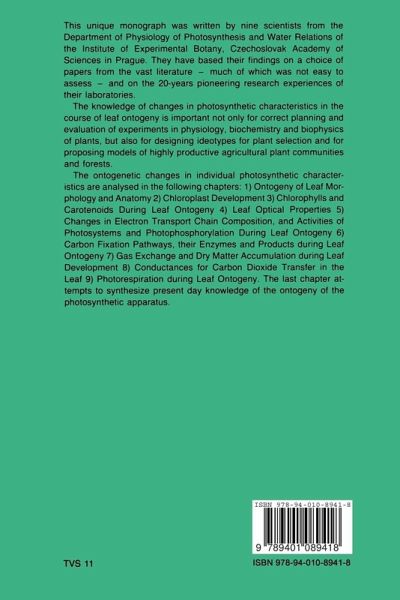 This unique monograph was written by nine scientists from the Department of Physiology of Photosynthesis and Water Relations of the Institute of Experimental Botany, Czechoslovak Academy of Sciences in Prague. They have based their findings on a choice of papers from the vast literature – much of which was not easy to assess – and on the 20-years pioneering research experiences of their laboratories.

The knowledge of changes in photosynthetic characteristics in the course of leaf ontogeny is important not only for correct planning and evaluation of experiments in physiology, biochemistry and biophysics of plants, but also for designing ideotypes for plant selection and for proposing models of highly productive agricultural plant communities and forests.

The ontogenetic changes in individual photosynthetic characteristics are analysed in the following chapters: 1) Ontogeny of Leaf Morphology and Anatomy 2) Chloroplast Development 3) Chlorophylls and Carotenoids During Leaf Ontogeny 4) Leaf Optical Properties 5) Changes in Electron Transport Chain Composition, and Activities of Photosystems and Photophosphorylation During Leaf Ontogeny 6) Carbon Fixation Pathways, their Enzymes and Products during Leaf Ontogeny 7) Gas Exchange and Dry Matter Accumulation during Leaf Development 8) Conductances for Carbon Dioxide Transfer in the Leaf 9) Photorespiration during Leaf Ontogeny. The last chapter attempts to synthesize present day knowledge of the ontogeny of the photosynthetic apparatus.

ISBN 978-94-010-8941-8

9 789401 089418

TVS 11

ISBN 978-94-010-8941-8